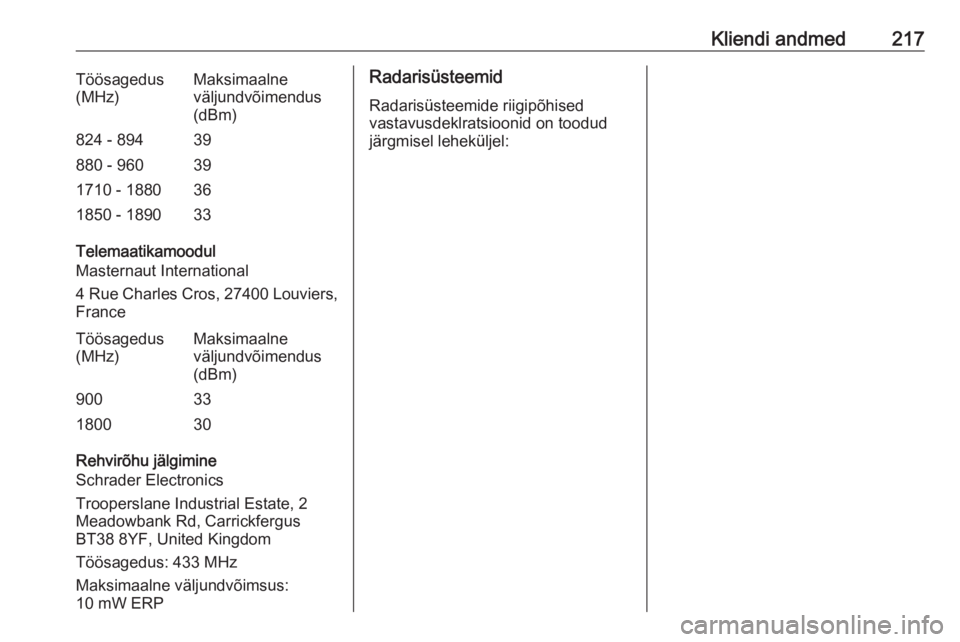 Kliendi andmed 217

| Töösagedus (MHz) | Maksimaalne väljundvõimendus (dBm) |
|---|---|
| 824 - 894 | 39 |
| 880 - 960 | 39 |
| 1710 - 1880 | 36 |
| 1850 - 1890 | 33 |

Telemaatikamoodul
Masternaut International

4 Rue Charles Cros, 27400 Louviers, France

| Töösagedus (MHz) | Maksimaalne väljundvõimendus (dBm) |
|---|---|
| 900 | 33 |
| 1800 | 30 |

Rehvirõhu jälgimine
Schrader Electronics

Trooperslane Industrial Estate, 2 Meadowbank Rd, Carrickfergus BT38 8YF, United Kingdom

Töösagedus: 433 MHz

Maksimaalne väljundvõimsus: 10 mW ERP

Radarisüsteemid
Radarisüsteemide riigipõhised vastavusdeklratsioonid on toodud järgmisel leheküljel:

carmanualsonline.info